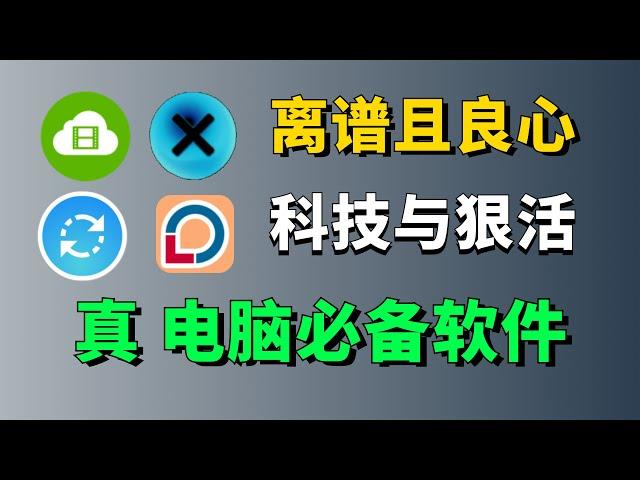 离谱且良心
科技与狠活
真 电脑必备软件